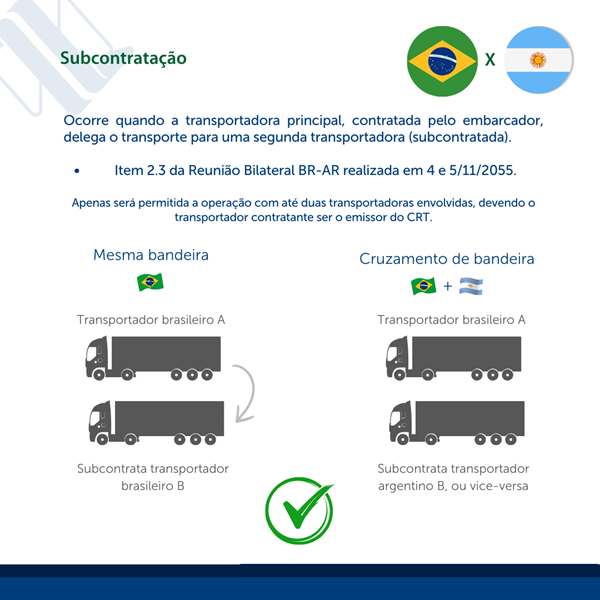 Subcontratação

X

Ocorre quando a transportadora principal, contratada pelo embarcador, delega o transporte para uma segunda transportadora (subcontratada).

• Item 2.3 da Reunião Bilateral BR-AR realizada em 4 e 5/11/2055.

Apenas será permitida a operação com até duas transportadoras envolvidas, devendo o transportador contratante ser o emissor do CRT.

Mesma bandeira

Transportador brasileiro A

Subcontrata transportador brasileiro B

Cruzamento de bandeira

+

Transportador brasileiro A

Subcontrata transportador argentino B, ou vice-versa